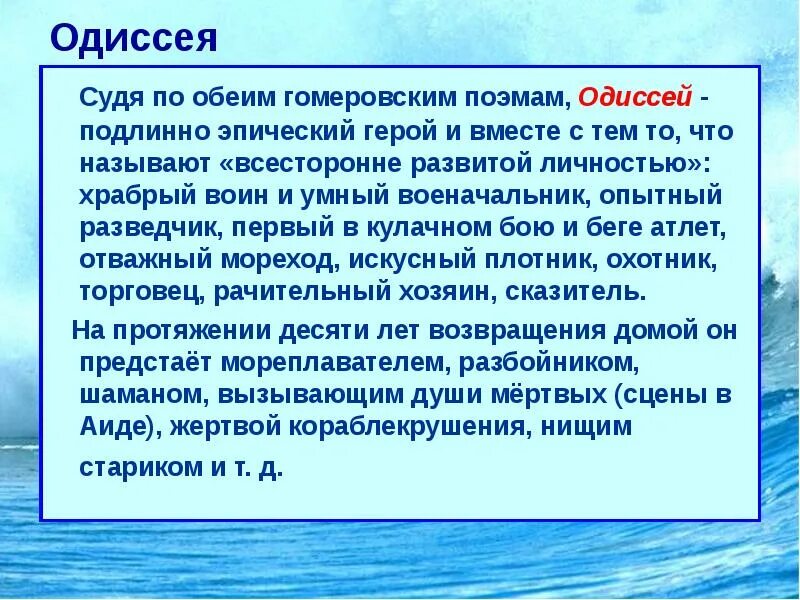 Одиссея

Судя по обеим гомеровским поэмам, Одиссей - подлинно эпический герой и вместе с тем то, что называют «всесторонне развитой личностью»: храбрый воин и умный военачальник, опытный разведчик, первый в кулачном бою и беге атлет, отважный мореход, искусный плотник, охотник, торговец, рачительный хозяин, сказитель.

На протяжении десяти лет возвращения домой он предстаёт мореплавателем, разбойником, шаманом, вызывающим души мёртвых (сцены в Аиде), жертвой кораблекрушения, нищим стариком и т. д.